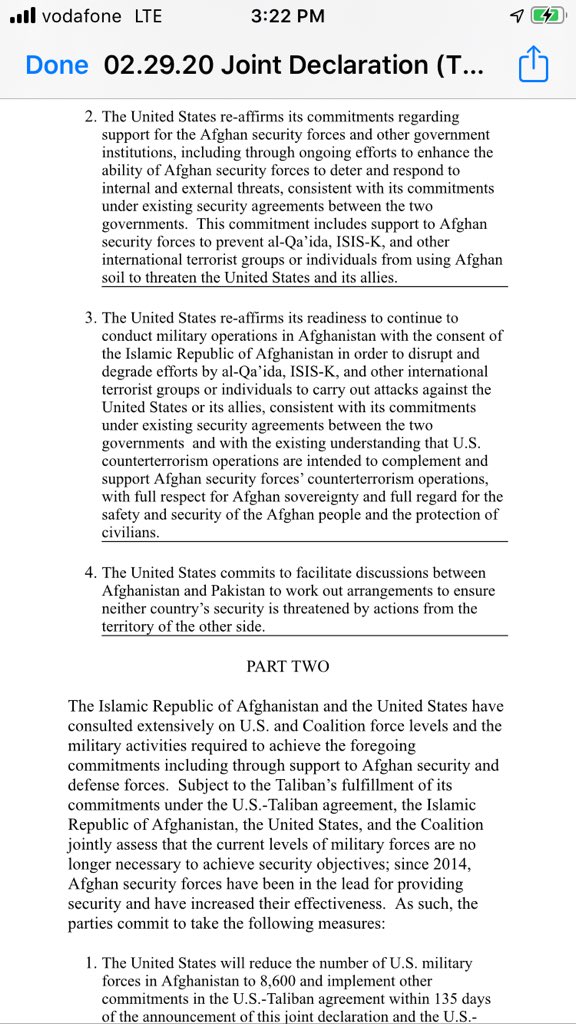 vodafone LTE 3:22 PM

Done 02.29.20 Joint Declaration (T...

2. The United States re-affirms its commitments regarding support for the Afghan security forces and other government institutions, including through ongoing efforts to enhance the ability of Afghan security forces to deter and respond to internal and external threats, consistent with its commitments under existing security agreements between the two governments. This commitment includes support to Afghan security forces to prevent al-Qa'ida, ISIS-K, and other international terrorist groups or individuals from using Afghan soil to threaten the United States and its allies.

3. The United States re-affirms its readiness to continue to conduct military operations in Afghanistan with the consent of the Islamic Republic of Afghanistan in order to disrupt and degrade efforts by al-Qa'ida, ISIS-K, and other international terrorist groups or individuals to carry out attacks against the United States or its allies, consistent with its commitments under existing security agreements between the two governments and with the existing understanding that U.S. counterterrorism operations are intended to complement and support Afghan security forces' counterterrorism operations, with full respect for Afghan sovereignty and full regard for the safety and security of the Afghan people and the protection of civilians.

4. The United States commits to facilitate discussions between Afghanistan and Pakistan to work out arrangements to ensure neither country's security is threatened by actions from the territory of the other side.

PART TWO

The Islamic Republic of Afghanistan and the United States have consulted extensively on U.S. and Coalition force levels and the military activities required to achieve the foregoing commitments including through support to Afghan security and defense forces. Subject to the Taliban's fulfillment of its commitments under the U.S.-Taliban agreement, the Islamic Republic of Afghanistan, the United States, and the Coalition jointly assess that the current levels of military forces are no longer necessary to achieve security objectives; since 2014, Afghan security forces have been in the lead for providing security and have increased their effectiveness. As such, the parties commit to take the following measures:

1. The United States will reduce the number of U.S. military forces in Afghanistan to 8,600 and implement other commitments in the U.S.-Taliban agreement within 135 days of the announcement of this joint declaration and the U.S.-